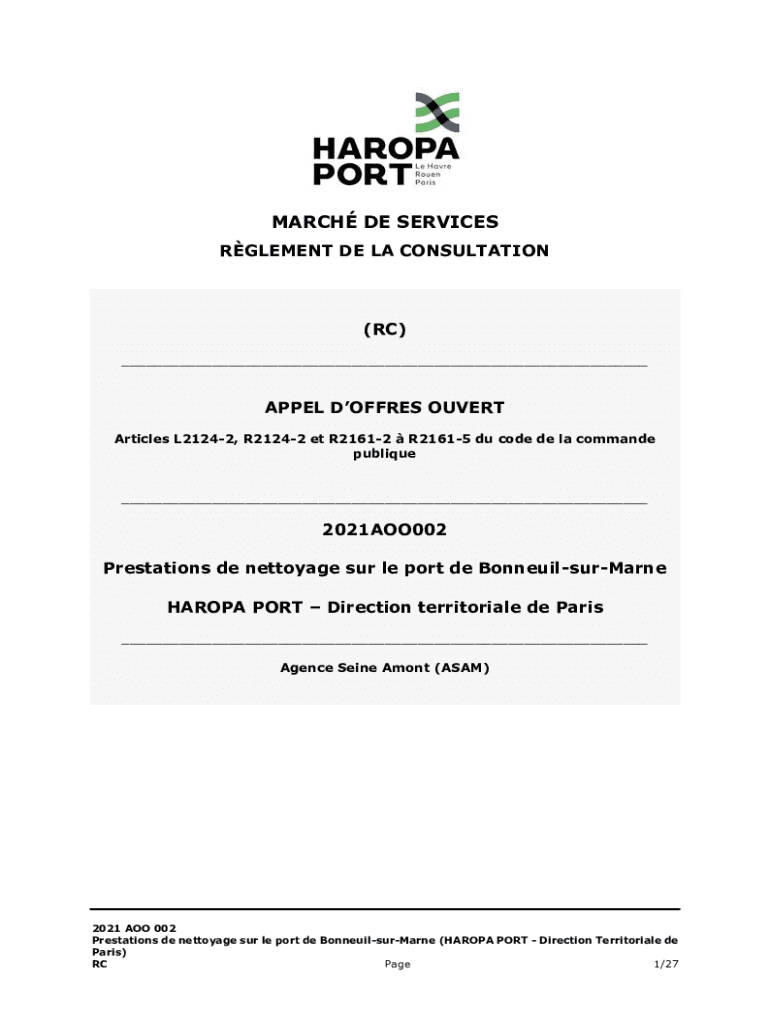 HAROPA PORT
Le Havre
Rouen
Paris

MARCHÉ DE SERVICES
RÈGLEMENT DE LA CONSULTATION

(RC)

APPEL D'OFFRES OUVERT

Articles L2124-2, R2124-2 et R2161-2 à R2161-5 du code de la commande publique

2021AOO002

Prestations de nettoyage sur le port de Bonneuil-sur-Marne

HAROPA PORT – Direction territoriale de Paris

Agence Seine Amont (ASAM)

2021 AOO 002
Prestations de nettoyage sur le port de Bonneuil-sur-Marne (HAROPA PORT - Direction Territoriale de Paris)
RC Page 1/27